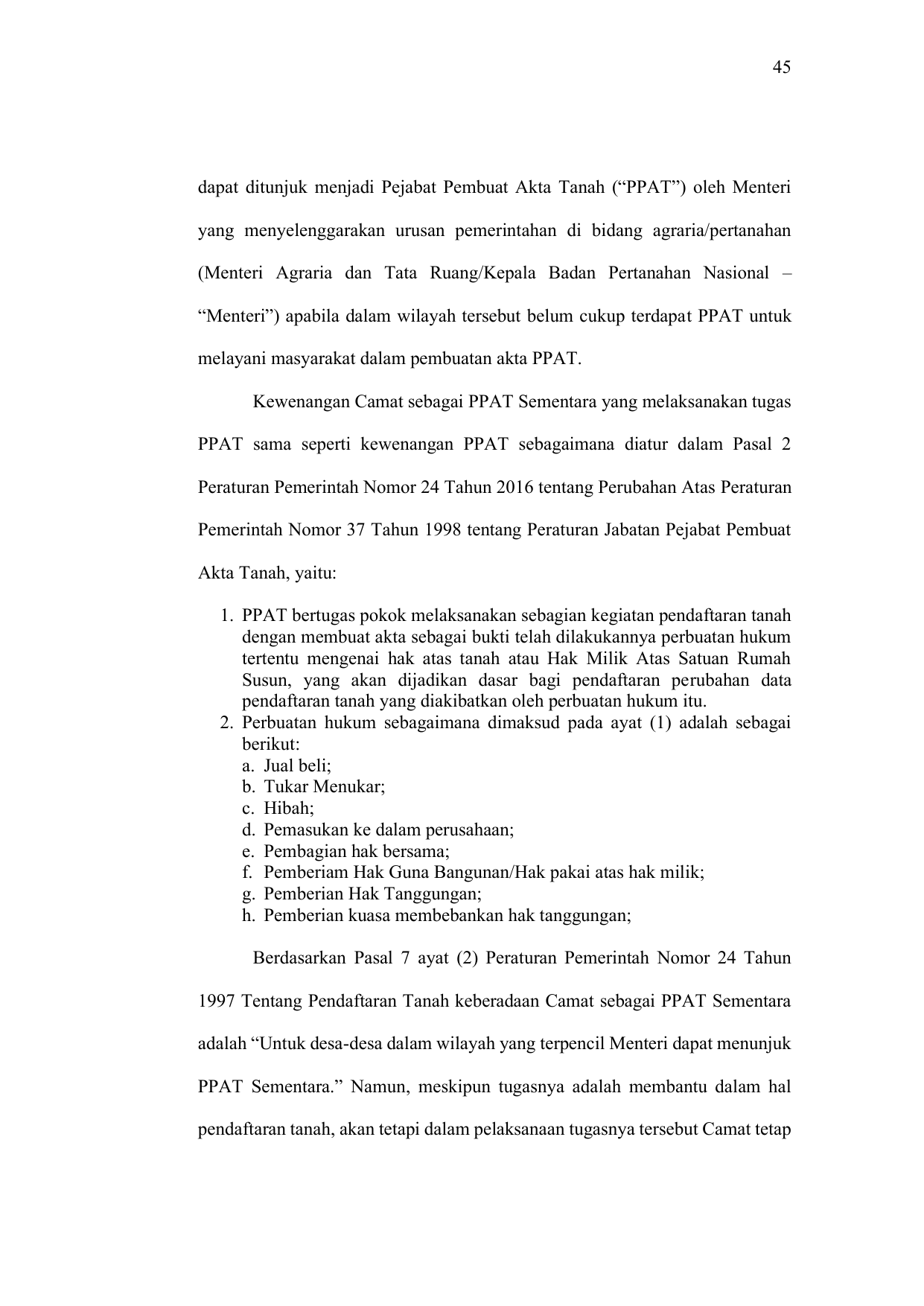 45

dapat ditunjuk menjadi Pejabat Pembuat Akta Tanah (“PPAT”) oleh Menteri yang menyelenggarakan urusan pemerintahan di bidang agraria/pertanahan (Menteri Agraria dan Tata Ruang/Kepala Badan Pertanahan Nasional – “Menteri”) apabila dalam wilayah tersebut belum cukup terdapat PPAT untuk melayani masyarakat dalam pembuatan akta PPAT.

Kewenangan Camat sebagai PPAT Sementara yang melaksanakan tugas PPAT sama seperti kewenangan PPAT sebagaimana diatur dalam Pasal 2 Peraturan Pemerintah Nomor 24 Tahun 2016 tentang Perubahan Atas Peraturan Pemerintah Nomor 37 Tahun 1998 tentang Peraturan Jabatan Pejabat Pembuat Akta Tanah, yaitu:

1. PPAT bertugas pokok melaksanakan sebagian kegiatan pendaftaran tanah dengan membuat akta sebagai bukti telah dilakukannya perbuatan hukum tertentu mengenai hak atas tanah atau Hak Milik Atas Satuan Rumah Susun, yang akan dijadikan dasar bagi pendaftaran perubahan data pendaftaran tanah yang diakibatkan oleh perbuatan hukum itu.
2. Perbuatan hukum sebagaimana dimaksud pada ayat (1) adalah sebagai berikut:
a. Jual beli;
b. Tukar Menukar;
c. Hibah;
d. Pemasukan ke dalam perusahaan;
e. Pembagian hak bersama;
f. Pemberiam Hak Guna Bangunan/Hak pakai atas hak milik;
g. Pemberian Hak Tanggungan;
h. Pemberian kuasa membebankan hak tanggungan;

Berdasarkan Pasal 7 ayat (2) Peraturan Pemerintah Nomor 24 Tahun 1997 Tentang Pendaftaran Tanah keberadaan Camat sebagai PPAT Sementara adalah “Untuk desa-desa dalam wilayah yang terpencil Menteri dapat menunjuk PPAT Sementara.” Namun, meskipun tugasnya adalah membantu dalam hal pendaftaran tanah, akan tetapi dalam pelaksanaan tugasnya tersebut Camat tetap